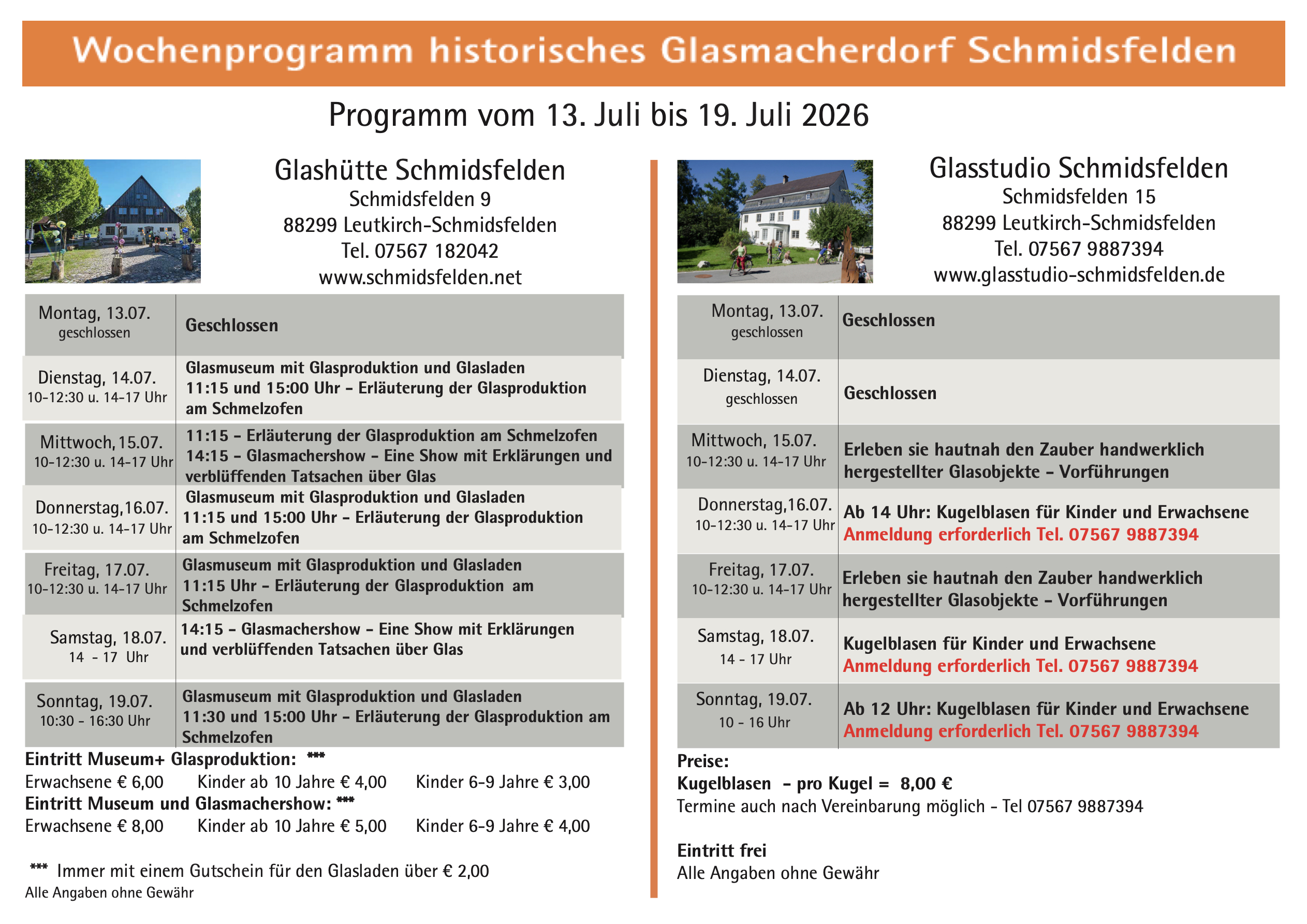 Wochenprogramm historisches Glasmacherdorf Schmidsfelden

Programm vom 13. Juli bis 19. Juli 2026

Glashütte Schmidsfelden
Schmidsfelden 9
88299 Leutkirch-Schmidsfelden
Tel. 07567 182042
www.schmidsfelden.net

| Montag, 13.07. geschlossen | Geschlossen |
|---|---|
| Dienstag, 14.07. 10-12:30 u. 14-17 Uhr | Glasmuseum mit Glasproduktion und Glasladen 11:15 und 15:00 Uhr - Erläuterung der Glasproduktion am Schmelzofen |
| Mittwoch,15.07. 10-12:30 u. 14-17 Uhr | 11:15 - Erläuterung der Glasproduktion am Schmelzofen 14:15 - Glasmachershow - Eine Show mit Erklärungen und verblüffenden Tatsachen über Glas |
| Donnerstag,16.07. 10-12:30 u. 14-17 Uhr | Glasmuseum mit Glasproduktion und Glasladen 11:15 und 15:00 Uhr - Erläuterung der Glasproduktion am Schmelzofen |
| Freitag, 17.07. 10-12:30 u. 14-17 Uhr | Glasmuseum mit Glasproduktion und Glasladen 11:15 Uhr - Erläuterung der Glasproduktion am Schmelzofen |
| Samstag, 18.07. 14 - 17 Uhr | 14:15 - Glasmachershow - Eine Show mit Erklärungen und verblüffenden Tatsachen über Glas |
| Sonntag, 19.07. 10:30 - 16:30 Uhr | Glasmuseum mit Glasproduktion und Glasladen 11:30 und 15:00 Uhr - Erläuterung der Glasproduktion am Schmelzofen |

Eintritt Museum+ Glasproduktion: ***
Erwachsene € 6,00 Kinder ab 10 Jahre € 4,00 Kinder 6-9 Jahre € 3,00
Eintritt Museum und Glasmachershow: ***
Erwachsene € 8,00 Kinder ab 10 Jahre € 5,00 Kinder 6-9 Jahre € 4,00

*** Immer mit einem Gutschein für den Glasladen über € 2,00
Alle Angaben ohne Gewähr

Glasstudio Schmidsfelden
Schmidsfelden 15
88299 Leutkirch-Schmidsfelden
Tel. 07567 9887394
www.glasstudio-schmidsfelden.de

| Montag, 13.07. geschlossen | Geschlossen |
|---|---|
| Dienstag, 14.07. geschlossen | Geschlossen |
| Mittwoch, 15.07. 10-12:30 u. 14-17 Uhr | Erleben sie hautnah den Zauber handwerklich hergestellter Glasobjekte - Vorführungen |
| Donnerstag,16.07. 10-12:30 u. 14-17 Uhr | Ab 14 Uhr: Kugelblasen für Kinder und Erwachsene Anmeldung erforderlich Tel. 07567 9887394 |
| Freitag, 17.07. 10-12:30 u. 14-17 Uhr | Erleben sie hautnah den Zauber handwerklich hergestellter Glasobjekte - Vorführungen |
| Samstag, 18.07. 14 - 17 Uhr | Kugelblasen für Kinder und Erwachsene Anmeldung erforderlich Tel. 07567 9887394 |
| Sonntag, 19.07. 10 - 16 Uhr | Ab 12 Uhr: Kugelblasen für Kinder und Erwachsene Anmeldung erforderlich Tel. 07567 9887394 |

Preise:
Kugelblasen - pro Kugel = 8,00 €
Termine auch nach Vereinbarung möglich - Tel 07567 9887394

Eintritt frei
Alle Angaben ohne Gewähr